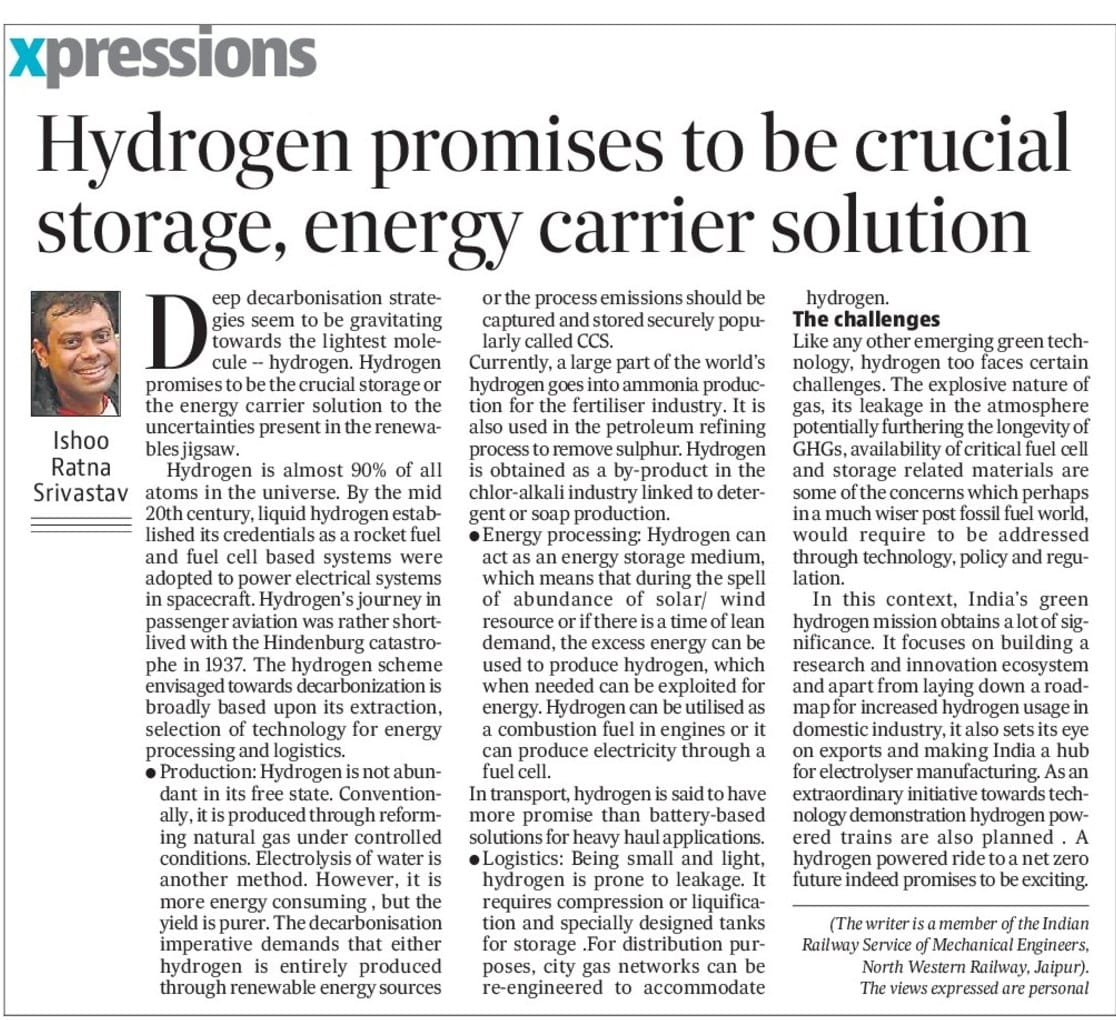 xpressions

Hydrogen promises to be crucial storage, energy carrier solution

Ishoo Ratna Srivastav

Deep decarbonisation strategies seem to be gravitating towards the lightest molecule -- hydrogen. Hydrogen promises to be the crucial storage or the energy carrier solution to the uncertainties present in the renewables jigsaw.

Hydrogen is almost 90% of all atoms in the universe. By the mid 20th century, liquid hydrogen established its credentials as a rocket fuel and fuel cell based systems were adopted to power electrical systems in spacecraft. Hydrogen's journey in passenger aviation was rather shortlived with the Hindenburg catastrophe in 1937. The hydrogen scheme envisaged towards decarbonization is broadly based upon its extraction, selection of technology for energy processing and logistics.

● Production: Hydrogen is not abundant in its free state. Conventionally, it is produced through reforming natural gas under controlled conditions. Electrolysis of water is another method. However, it is more energy consuming , but the yield is purer. The decarbonisation imperative demands that either hydrogen is entirely produced through renewable energy sources or the process emissions should be captured and stored securely popularly called CCS.

Currently, a large part of the world's hydrogen goes into ammonia production for the fertiliser industry. It is also used in the petroleum refining process to remove sulphur. Hydrogen is obtained as a by-product in the chlor-alkali industry linked to detergent or soap production.

● Energy processing: Hydrogen can act as an energy storage medium, which means that during the spell of abundance of solar/ wind resource or if there is a time of lean demand, the excess energy can be used to produce hydrogen, which when needed can be exploited for energy. Hydrogen can be utilised as a combustion fuel in engines or it can produce electricity through a fuel cell.

In transport, hydrogen is said to have more promise than battery-based solutions for heavy haul applications.

● Logistics: Being small and light, hydrogen is prone to leakage. It requires compression or liquification and specially designed tanks for storage .For distribution purposes, city gas networks can be re-engineered to accommodate hydrogen.

The challenges

Like any other emerging green technology, hydrogen too faces certain challenges. The explosive nature of gas, its leakage in the atmosphere potentially furthering the longevity of GHGs, availability of critical fuel cell and storage related materials are some of the concerns which perhaps in a much wiser post fossil fuel world, would require to be addressed through technology, policy and regulation.

In this context, India's green hydrogen mission obtains a lot of significance. It focuses on building a research and innovation ecosystem and apart from laying down a roadmap for increased hydrogen usage in domestic industry, it also sets its eye on exports and making India a hub for electrolyser manufacturing. As an extraordinary initiative towards technology demonstration hydrogen powered trains are also planned . A hydrogen powered ride to a net zero future indeed promises to be exciting.

(The writer is a member of the Indian Railway Service of Mechanical Engineers, North Western Railway, Jaipur). The views expressed are personal